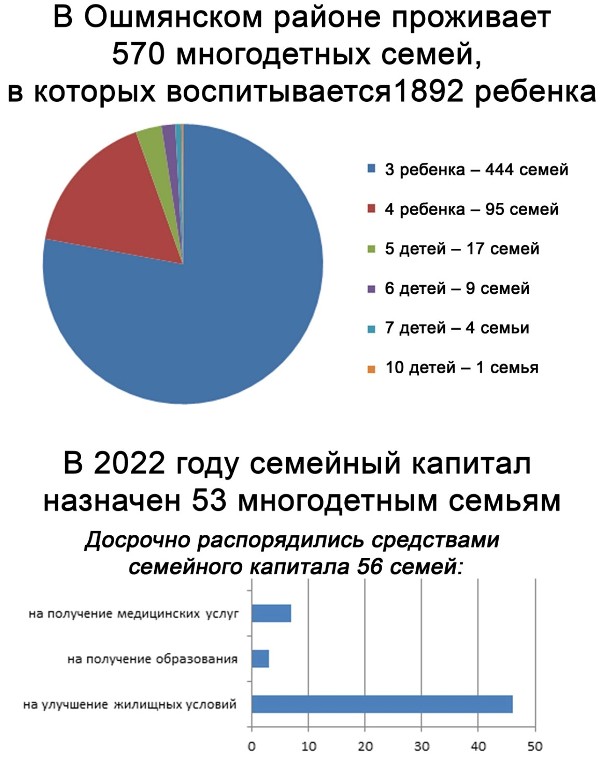 В Ошмянском районе проживает 570 многодетных семей, в которых воспитывается1892 ребенка

3 ребенка – 444 семей
4 ребенка – 95 семей
5 детей – 17 семей
6 детей – 9 семей
7 детей – 4 семьи
10 детей – 1 семья

В 2022 году семейный капитал назначен 53 многодетным семьям

Досрочно распорядились средствами семейного капитала 56 семей:

на получение медицинских услуг
на получение образования
на улучшение жилищных условий

0 10 20 30 40 50